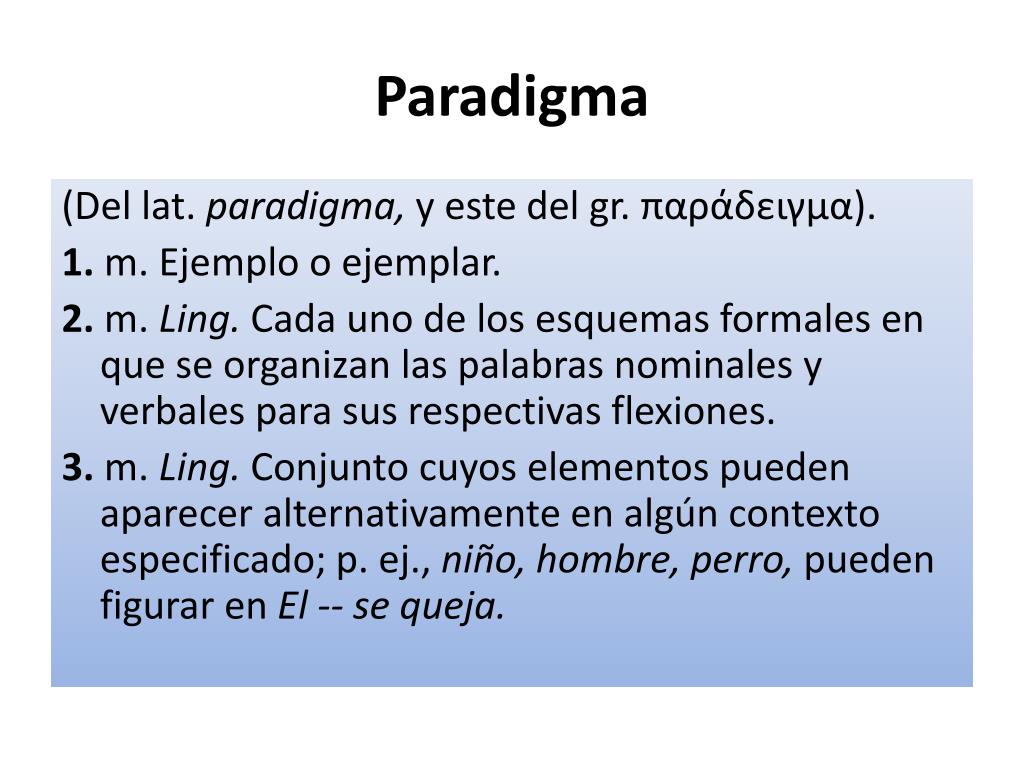 Paradigma

(Del lat. paradigma, y este del gr. παράδειγμα).

1. m. Ejemplo o ejemplar.

2. m. Ling. Cada uno de los esquemas formales en que se organizan las palabras nominales y verbales para sus respectivas flexiones.

3. m. Ling. Conjunto cuyos elementos pueden aparecer alternativamente en algún contexto especificado; p. ej., niño, hombre, perro, pueden figurar en El -- se queja.